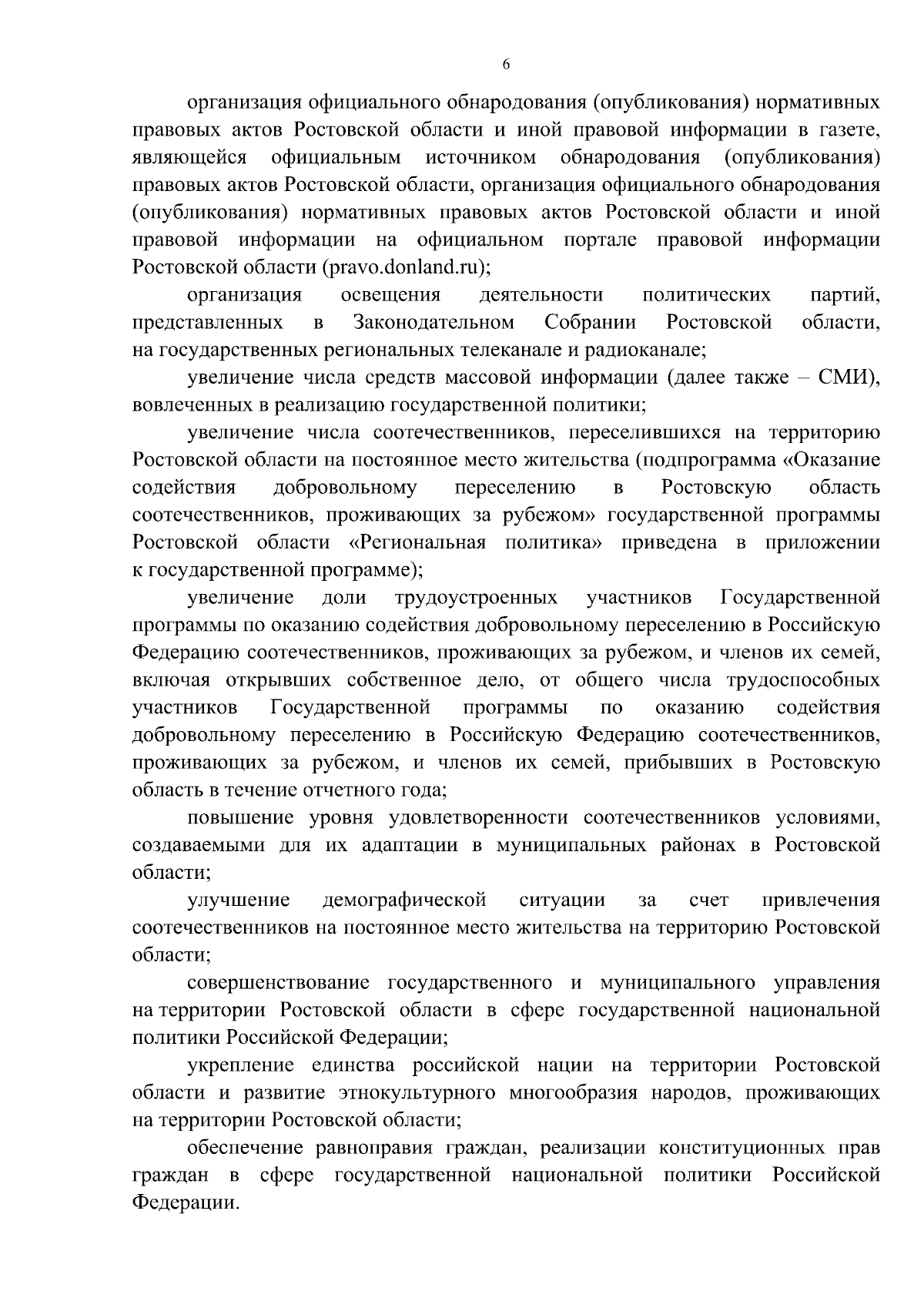 6

организация официального обнародования (опубликования) нормативных правовых актов Ростовской области и иной правовой информации в газете, являющейся официальным источником обнародования (опубликования) правовых актов Ростовской области, организация официального обнародования (опубликования) нормативных правовых актов Ростовской области и иной правовой информации на официальном портале правовой информации Ростовской области (pravo.donland.ru);

организация освещения деятельности политических партий, представленных в Законодательном Собрании Ростовской области, на государственных региональных телеканале и радиоканале;

увеличение числа средств массовой информации (далее также – СМИ), вовлеченных в реализацию государственной политики;

увеличение числа соотечественников, переселившихся на территорию Ростовской области на постоянное место жительства (подпрограмма «Оказание содействия добровольному переселению в Ростовскую область соотечественников, проживающих за рубежом» государственной программы Ростовской области «Региональная политика» приведена в приложении к государственной программе);

увеличение доли трудоустроенных участников Государственной программы по оказанию содействия добровольному переселению в Российскую Федерацию соотечественников, проживающих за рубежом, и членов их семей, включая открывших собственное дело, от общего числа трудоспособных участников Государственной программы по оказанию содействия добровольному переселению в Российскую Федерацию соотечественников, проживающих за рубежом, и членов их семей, прибывших в Ростовскую область в течение отчетного года;

повышение уровня удовлетворенности соотечественников условиями, создаваемыми для их адаптации в муниципальных районах в Ростовской области;

улучшение демографической ситуации за счет привлечения соотечественников на постоянное место жительства на территорию Ростовской области;

совершенствование государственного и муниципального управления на территории Ростовской области в сфере государственной национальной политики Российской Федерации;

укрепление единства российской нации на территории Ростовской области и развитие этнокультурного многообразия народов, проживающих на территории Ростовской области;

обеспечение равноправия граждан, реализации конституционных прав граждан в сфере государственной национальной политики Российской Федерации.